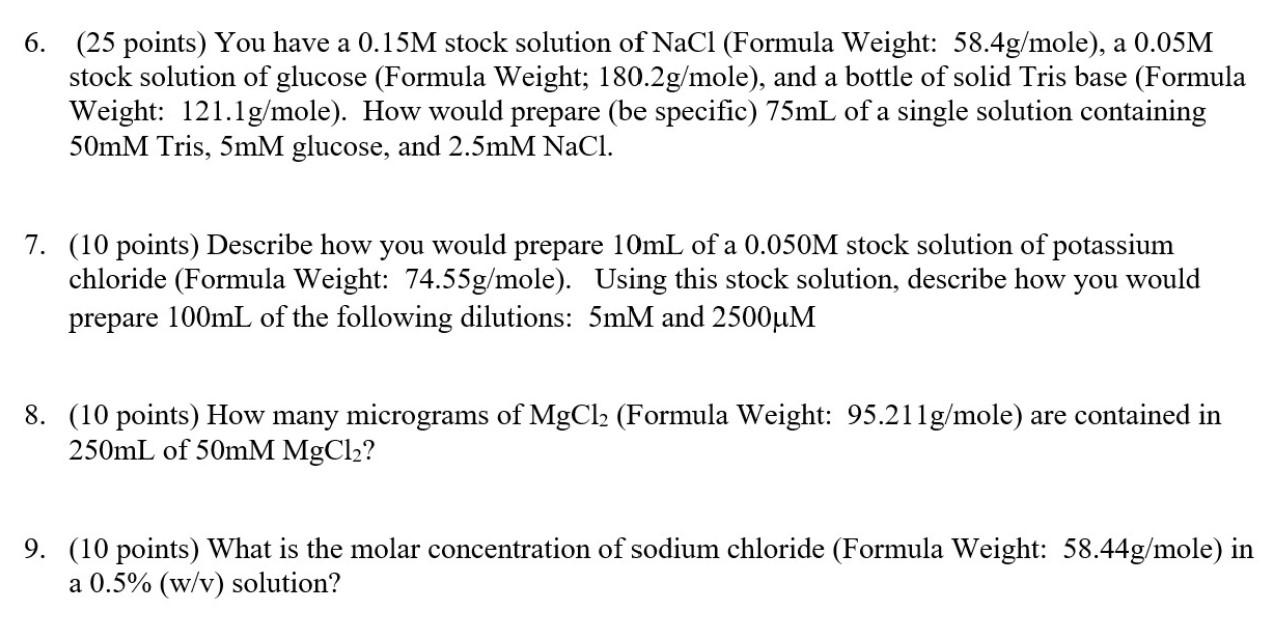 6. (25 points) You have a 0.15M stock solution of NaCl (Formula Weight: 58.4g/mole), a 0.05M stock solution of glucose (Formula Weight; 180.2g/mole), and a bottle of solid Tris base (Formula Weight: 121.1g/mole). How would prepare (be specific) 75mL of a single solution containing 50mM Tris, 5mM glucose, and 2.5mM NaCl.

7. (10 points) Describe how you would prepare 10mL of a 0.050M stock solution of potassium chloride (Formula Weight: 74.55g/mole). Using this stock solution, describe how you would prepare 100mL of the following dilutions: 5mM and 2500μM

8. (10 points) How many micrograms of $MgCl_2$ (Formula Weight: 95.211g/mole) are contained in 250mL of 50mM $MgCl_2$?

9. (10 points) What is the molar concentration of sodium chloride (Formula Weight: 58.44g/mole) in a 0.5% (w/v) solution?